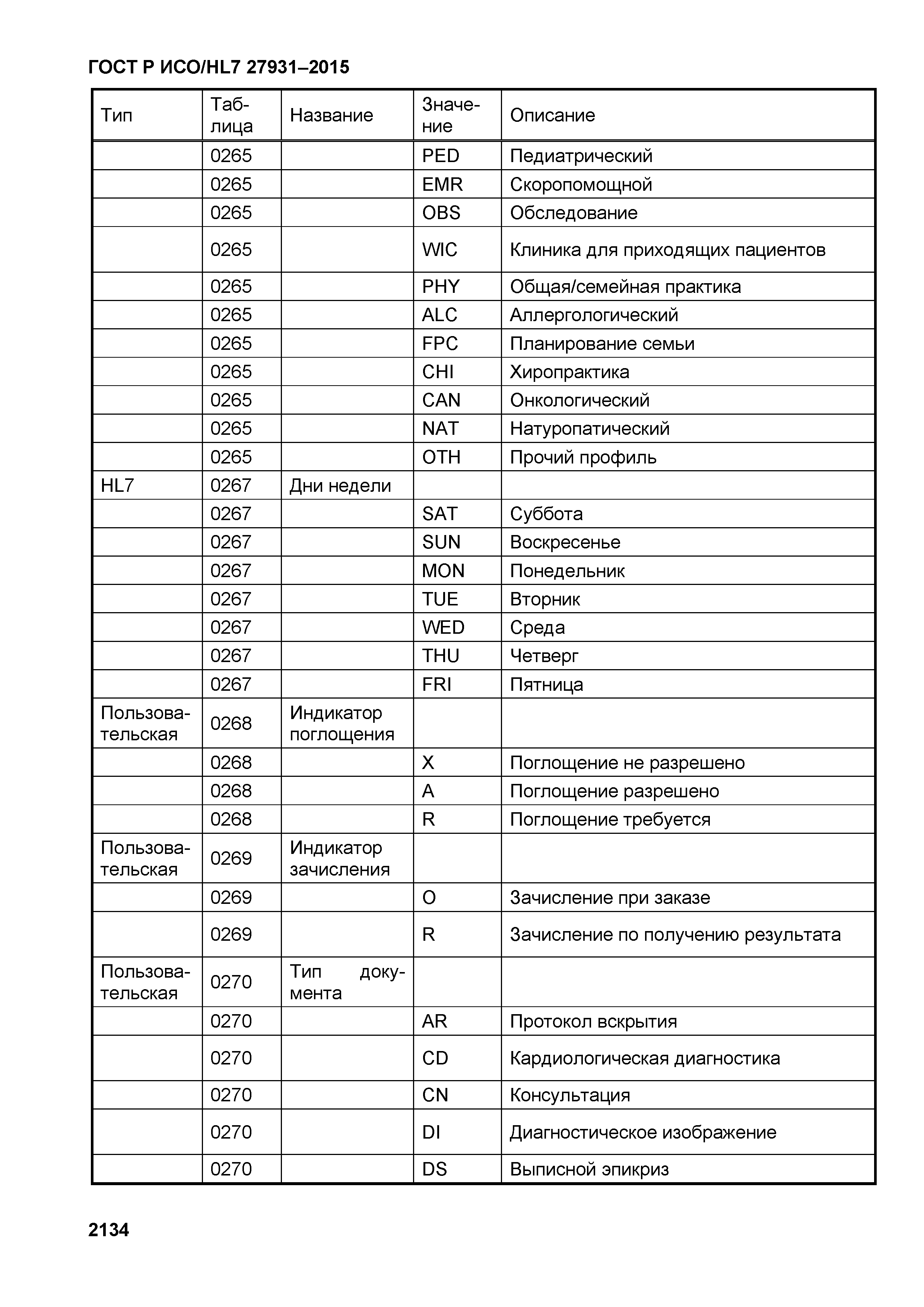 ГОСТ Р ИСО/HL7 27931–2015

| Тип | Таблица | Название | Значение | Описание |
|---|---|---|---|---|
| | 0265 | | PED | Педиатрический |
| | 0265 | | EMR | Скоропомощной |
| | 0265 | | OBS | Обследование |
| | 0265 | | WIC | Клиника для приходящих пациентов |
| | 0265 | | PHY | Общая/семейная практика |
| | 0265 | | ALC | Аллергологический |
| | 0265 | | FPC | Планирование семьи |
| | 0265 | | CHI | Хиропрактика |
| | 0265 | | CAN | Онкологический |
| | 0265 | | NAT | Натуропатический |
| | 0265 | | OTH | Прочий профиль |
| HL7 | 0267 | Дни недели | | |
| | 0267 | | SAT | Суббота |
| | 0267 | | SUN | Воскресенье |
| | 0267 | | MON | Понедельник |
| | 0267 | | TUE | Вторник |
| | 0267 | | WED | Среда |
| | 0267 | | THU | Четверг |
| | 0267 | | FRI | Пятница |
| Пользовательская | 0268 | Индикатор поглощения | | |
| | 0268 | | X | Поглощение не разрешено |
| | 0268 | | A | Поглощение разрешено |
| | 0268 | | R | Поглощение требуется |
| Пользовательская | 0269 | Индикатор зачисления | | |
| | 0269 | | O | Зачисление при заказе |
| | 0269 | | R | Зачисление по получению результата |
| Пользовательская | 0270 | Тип документа | | |
| | 0270 | | AR | Протокол вскрытия |
| | 0270 | | CD | Кардиологическая диагностика |
| | 0270 | | CN | Консультация |
| | 0270 | | DI | Диагностическое изображение |
| | 0270 | | DS | Выписной эпикриз |

2134